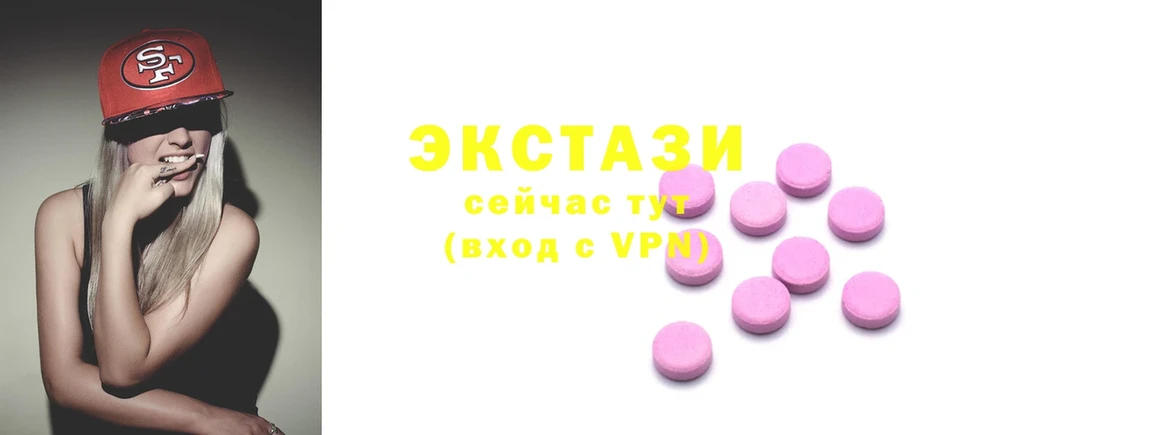 SF

ЭКСТАЗИ
сейчас тут
(вход с VPN)